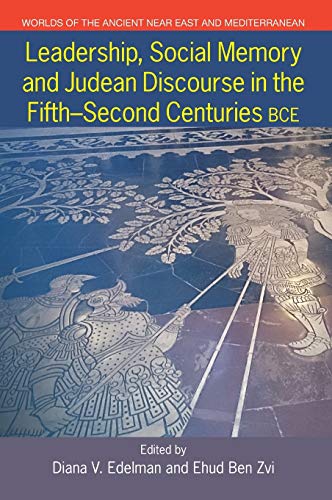 WORLDS OF THE ANCIENT NEAR EAST AND MEDITERRANEAN

Leadership, Social Memory and Judean Discourse in the Fifth–Second Centuries BCE

Edited by
Diana V. Edelman and Ehud Ben Zvi